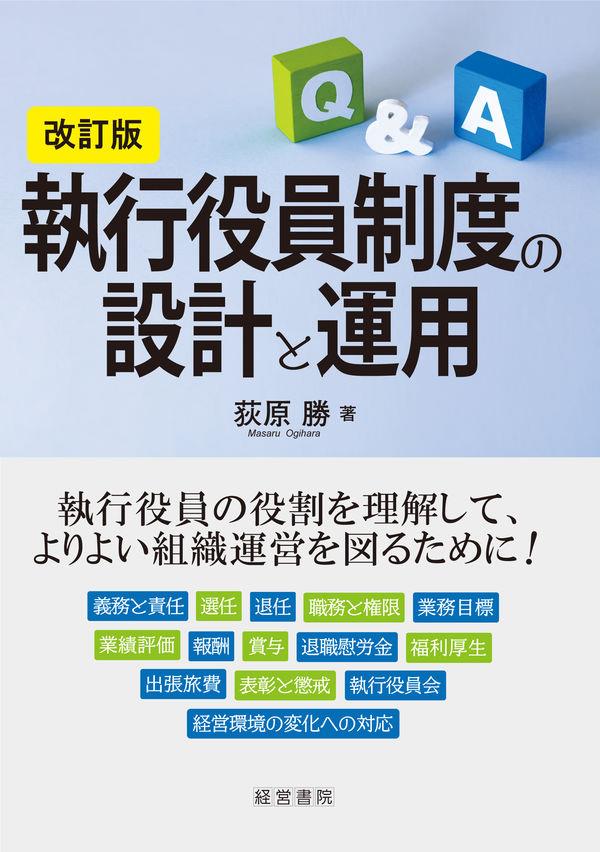 Q & A

改訂版

執行役員制度の設計と運用

荻原 勝 著
Masaru Ogihara

執行役員の役割を理解して、よりよい組織運営を図るために！

義務と責任 選任 退任 職務と権限 業務目標

業績評価 報酬 賞与 退職慰労金 福利厚生

出張旅費 表彰と懲戒 執行役員会

経営環境の変化への対応

経営書院